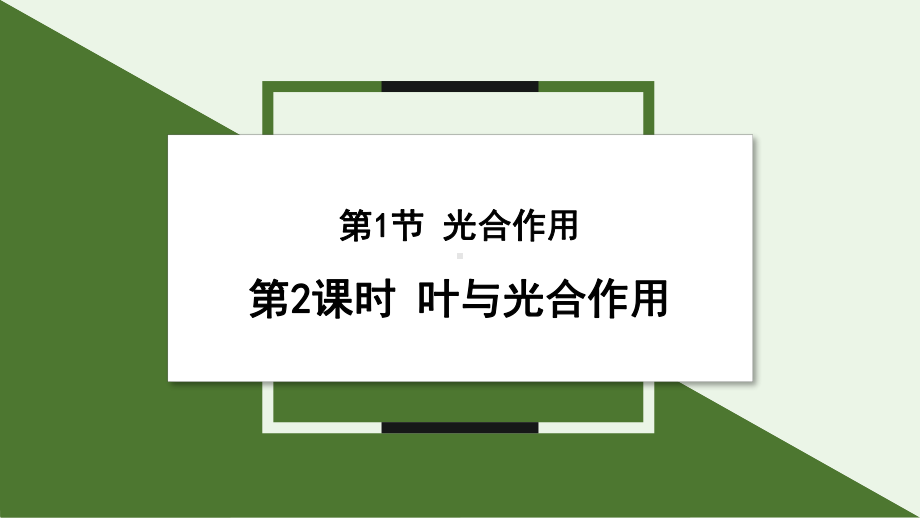 第1节 光合作用

第2课时 叶与光合作用